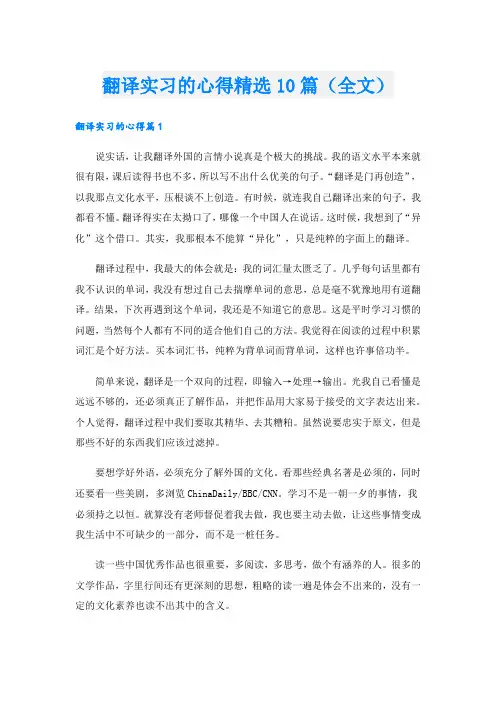 翻译实习的心得精选10篇（全文）

翻译实习的心得篇1

说实话，让我翻译外国的言情小说真是个极大的挑战。我的语文水平本来就很有限，课后读得书也不多，所以写不出什么优美的句子。“翻译是门再创造”，以我那点文化水平，压根谈不上创造。有时候，就连我自己翻译出来的句子，我都看不懂。翻译得实在太拗口了，哪像一个中国人在说话。这时候，我想到了“异化”这个借口。其实，我那根本不能算“异化”，只是纯粹的字面上的翻译。

翻译过程中，我最大的体会就是：我的词汇量太匮乏了。几乎每句话里都有我不认识的单词，我没有想过自己去揣摩单词的意思，总是毫不犹豫地用有道翻译。结果，下次再遇到这个单词，我还是不知道它的意思。这是平时学习习惯的问题，当然每个人都有不同的适合他们自己的方法。我觉得在阅读的过程中积累词汇是个好方法。买本词汇书，纯粹为背单词而背单词，这样也许事倍功半。

简单来说，翻译是一个双向的过程，即输入→处理→输出。光我自己看懂是远远不够的，还必须真正了解作品，并把作品用大家易于接受的文字表达出来。个人觉得，翻译过程中我们要取其精华、去其糟粕。虽然说要忠实于原文，但是那些不好的东西我们应该过滤掉。

要想学好外语，必须充分了解外国的文化。看那些经典名著是必须的，同时还要看一些美剧，多浏览ChinaDaily/BBC/CNN。学习不是一朝一夕的事情，我必须持之以恒。就算没有老师督促着我去做，我也要主动去做，让这些事情变成我生活中不可缺少的一部分，而不是一桩任务。

读一些中国优秀作品也很重要，多阅读，多思考，做个有涵养的人。很多的文学作品，字里行间还有更深刻的思想，粗略的读一遍是体会不出来的，没有一定的文化素养也读不出其中的含义。